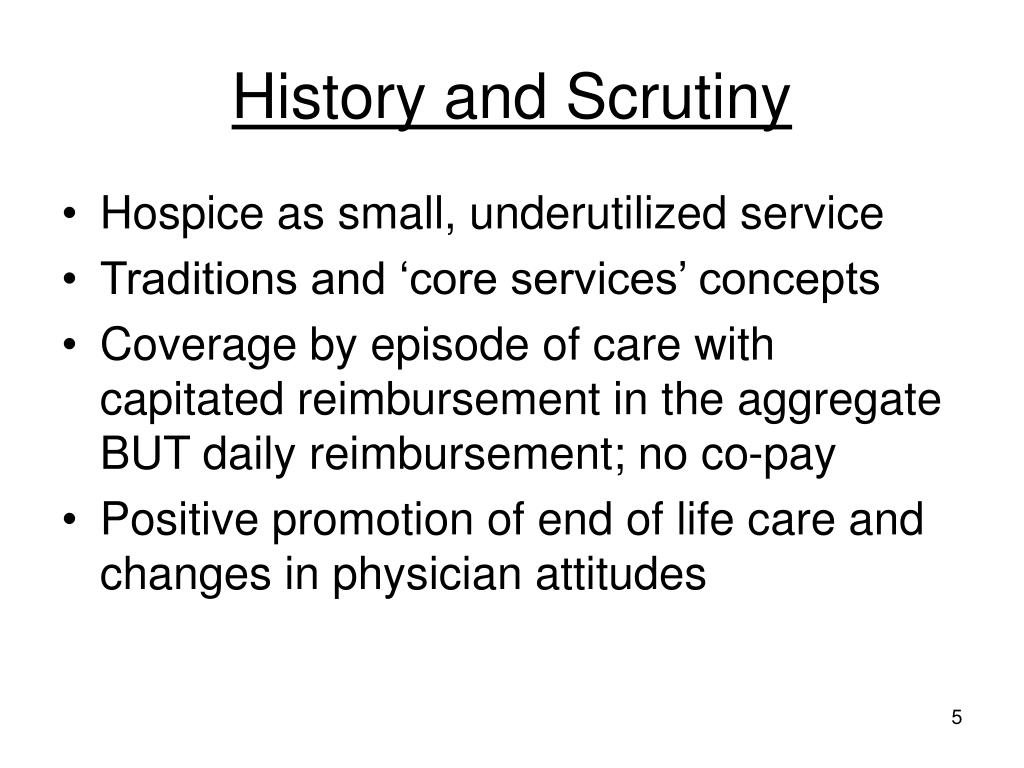 History and Scrutiny

• Hospice as small, underutilized service
• Traditions and ‘core services’ concepts
• Coverage by episode of care with capitated reimbursement in the aggregate BUT daily reimbursement; no co-pay
• Positive promotion of end of life care and changes in physician attitudes

5